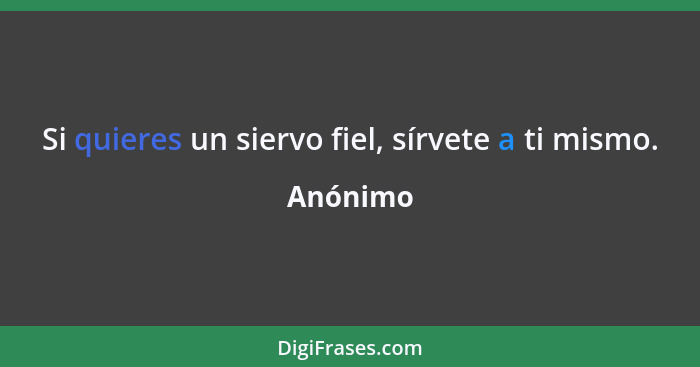 Si quieres un siervo fiel, sírvete a ti mismo.

Anónimo

DigiFrases.com